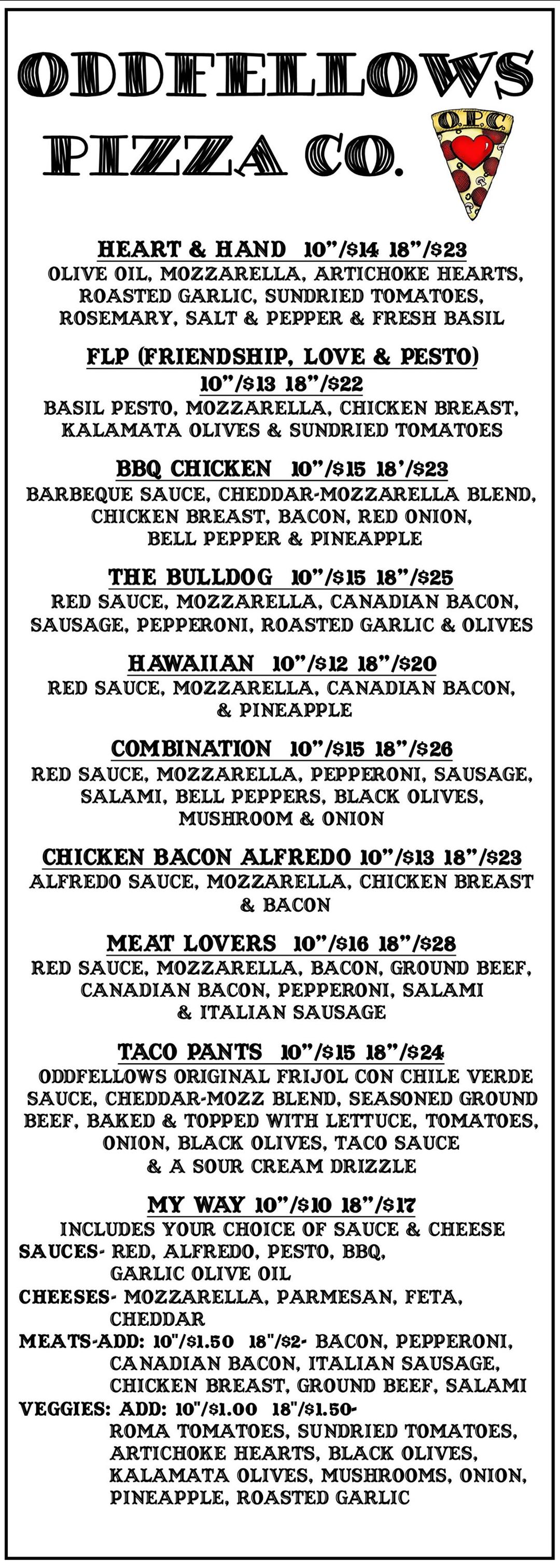 ODDFELLOWS
PIZZA CO.

O.P.C.

HEART & HAND 10"/$14 18"/$23
OLIVE OIL, MOZZARELLA, ARTICHOKE HEARTS, ROASTED GARLIC, SUNDRIED TOMATOES, ROSEMARY, SALT & PEPPER & FRESH BASIL

FLP (FRIENDSHIP, LOVE & PESTO)
10"/$13 18"/$22
BASIL PESTO, MOZZARELLA, CHICKEN BREAST, KALAMATA OLIVES & SUNDRIED TOMATOES

BBQ CHICKEN 10"/$15 18'/$23
BARBEQUE SAUCE, CHEDDAR-MOZZARELLA BLEND, CHICKEN BREAST, BACON, RED ONION, BELL PEPPER & PINEAPPLE

THE BULLDOG 10"/$15 18"/$25
RED SAUCE, MOZZARELLA, CANADIAN BACON, SAUSAGE, PEPPERONI, ROASTED GARLIC & OLIVES

HAWAIIAN 10"/$12 18"/$20
RED SAUCE, MOZZARELLA, CANADIAN BACON, & PINEAPPLE

COMBINATION 10"/$15 18"/$26
RED SAUCE, MOZZARELLA, PEPPERONI, SAUSAGE, SALAMI, BELL PEPPERS, BLACK OLIVES, MUSHROOM & ONION

CHICKEN BACON ALFREDO 10"/$13 18"/$23
ALFREDO SAUCE, MOZZARELLA, CHICKEN BREAST & BACON

MEAT LOVERS 10"/$16 18"/$28
RED SAUCE, MOZZARELLA, BACON, GROUND BEEF, CANADIAN BACON, PEPPERONI, SALAMI & ITALIAN SAUSAGE

TACO PANTS 10"/$15 18"/$24
ODDFELLOWS ORIGINAL FRIJOL CON CHILE VERDE SAUCE, CHEDDAR-MOZZ BLEND, SEASONED GROUND BEEF, BAKED & TOPPED WITH LETTUCE, TOMATOES, ONION, BLACK OLIVES, TACO SAUCE & A SOUR CREAM DRIZZLE

MY WAY 10"/$10 18"/$17
INCLUDES YOUR CHOICE OF SAUCE & CHEESE
SAUCES- RED, ALFREDO, PESTO, BBQ, GARLIC OLIVE OIL
CHEESES- MOZZARELLA, PARMESAN, FETA, CHEDDAR
MEATS-ADD: 10"/$1.50 18"/$2- BACON, PEPPERONI, CANADIAN BACON, ITALIAN SAUSAGE, CHICKEN BREAST, GROUND BEEF, SALAMI
VEGGIES: ADD: 10"/$1.00 18"/$1.50- ROMA TOMATOES, SUNDRIED TOMATOES, ARTICHOKE HEARTS, BLACK OLIVES, KALAMATA OLIVES, MUSHROOMS, ONION, PINEAPPLE, ROASTED GARLIC